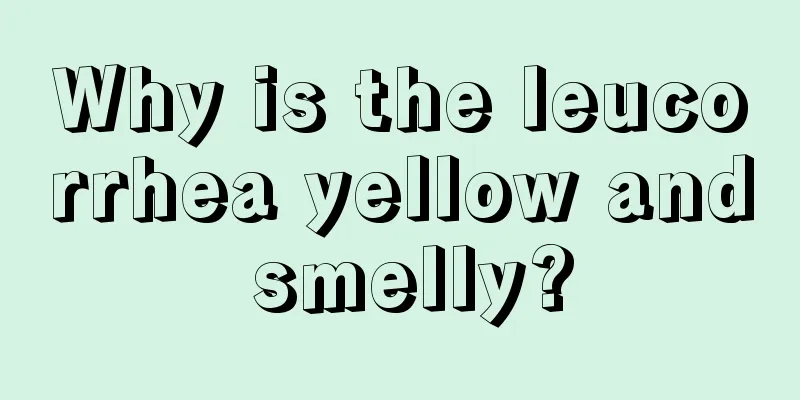 Why is the leucorrhea yellow and smelly?